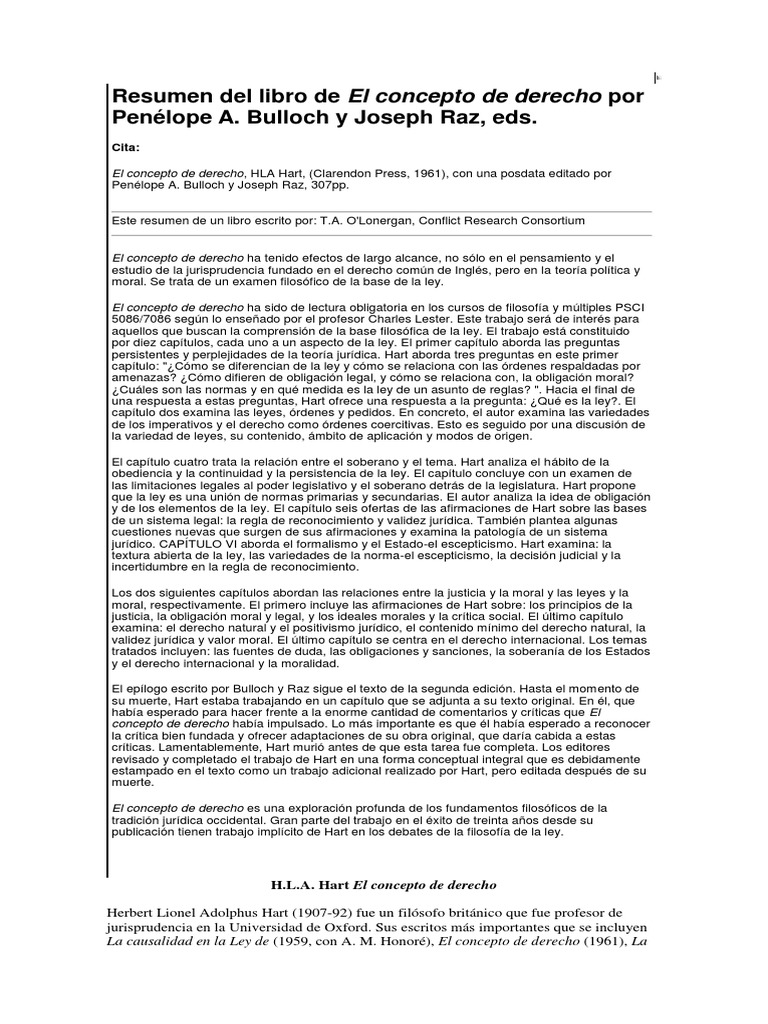 Resumen del libro de El concepto de derecho por Penélope A. Bulloch y Joseph Raz, eds.

Cita:

El concepto de derecho, HLA Hart, (Clarendon Press, 1961), con una posdata editado por Penélope A. Bulloch y Joseph Raz, 307pp.

Este resumen de un libro escrito por: T.A. O'Lonergan, Conflict Research Consortium

El concepto de derecho ha tenido efectos de largo alcance, no sólo en el pensamiento y el estudio de la jurisprudencia fundado en el derecho común de Inglés, pero en la teoría política y moral. Se trata de un examen filosófico de la base de la ley.

El concepto de derecho ha sido de lectura obligatoria en los cursos de filosofía y múltiples PSCI 5086/7086 según lo enseñado por el profesor Charles Lester. Este trabajo será de interés para aquellos que buscan la comprensión de la base filosófica de la ley. El trabajo está constituido por diez capítulos, cada uno a un aspecto de la ley. El primer capítulo aborda las preguntas persistentes y perplejidades de la teoría jurídica. Hart aborda tres preguntas en este primer capítulo: "¿Cómo se diferencian de la ley y cómo se relaciona con las órdenes respaldadas por amenazas? ¿Cómo difieren de obligación legal, y cómo se relaciona con, la obligación moral? ¿Cuáles son las normas y en qué medida es la ley de un asunto de reglas? ". Hacia el final de una respuesta a estas preguntas, Hart ofrece una respuesta a la pregunta: ¿Qué es la ley?. El capítulo dos examina las leyes, órdenes y pedidos. En concreto, el autor examina las variedades de los imperativos y el derecho como órdenes coercitivas. Esto es seguido por una discusión de la variedad de leyes, su contenido, ámbito de aplicación y modos de origen.

El capítulo cuatro trata la relación entre el soberano y el tema. Hart analiza el hábito de la obediencia y la continuidad y la persistencia de la ley. El capítulo concluye con un examen de las limitaciones legales al poder legislativo y el soberano detrás de la legislatura. Hart propone que la ley es una unión de normas primarias y secundarias. El autor analiza la idea de obligación y de los elementos de la ley. El capítulo seis ofertas de las afirmaciones de Hart sobre las bases de un sistema legal: la regla de reconocimiento y validez jurídica. También plantea algunas cuestiones nuevas que surgen de sus afirmaciones y examina la patología de un sistema jurídico. CAPÍTULO VI aborda el formalismo y el Estado-el escepticismo. Hart examina: la textura abierta de la ley, las variedades de la norma-el escepticismo, la decisión judicial y la incertidumbre en la regla de reconocimiento.

Los dos siguientes capítulos abordan las relaciones entre la justicia y la moral y las leyes y la moral, respectivamente. El primero incluye las afirmaciones de Hart sobre: los principios de la justicia, la obligación moral y legal, y los ideales morales y la crítica social. El último capítulo examina: el derecho natural y el positivismo jurídico, el contenido mínimo del derecho natural, la validez jurídica y valor moral. El último capítulo se centra en el derecho internacional. Los temas tratados incluyen: las fuentes de duda, las obligaciones y sanciones, la soberanía de los Estados y el derecho internacional y la moralidad.

El epílogo escrito por Bulloch y Raz sigue el texto de la segunda edición. Hasta el momento de su muerte, Hart estaba trabajando en un capítulo que se adjunta a su texto original. En él, que había esperado para hacer frente a la enorme cantidad de comentarios y críticas que El concepto de derecho había impulsado. Lo más importante es que él había esperado a reconocer la crítica bien fundada y ofrecer adaptaciones de su obra original, que daría cabida a estas críticas. Lamentablemente, Hart murió antes de que esta tarea fue completa. Los editores revisado y completado el trabajo de Hart en una forma conceptual integral que es debidamente estampado en el texto como un trabajo adicional realizado por Hart, pero editada después de su muerte.

El concepto de derecho es una exploración profunda de los fundamentos filosóficos de la tradición jurídica occidental. Gran parte del trabajo en el éxito de treinta años desde su publicación tienen trabajo implícito de Hart en los debates de la filosofía de la ley.

H.L.A. Hart El concepto de derecho

Herbert Lionel Adolphus Hart (1907-92) fue un filósofo británico que fue profesor de jurisprudencia en la Universidad de Oxford. Sus escritos más importantes que se incluyen La causalidad en la Ley de (1959, con A. M. Honoré), El concepto de derecho (1961), La